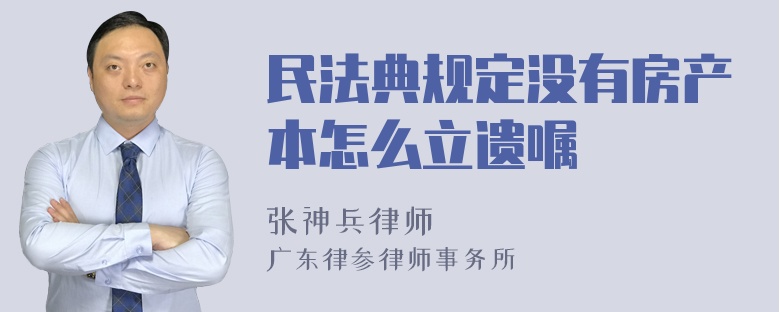 民法典规定没有房产本怎么立遗嘱

张神兵律师
广东律参律师事务所